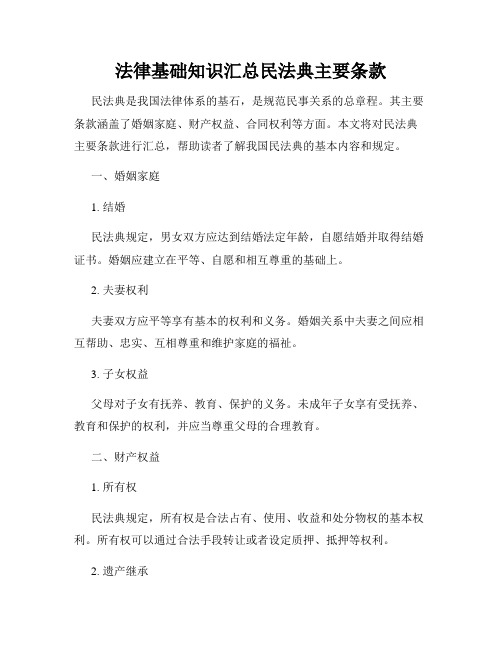 法律基础知识汇总民法典主要条款

民法典是我国法律体系的基石，是规范民事关系的总章程。其主要条款涵盖了婚姻家庭、财产权益、合同权利等方面。本文将对民法典主要条款进行汇总，帮助读者了解我国民法典的基本内容和规定。

一、婚姻家庭

1. 结婚

民法典规定，男女双方应达到结婚法定年龄，自愿结婚并取得结婚证书。婚姻应建立在平等、自愿和相互尊重的基础上。

2. 夫妻权利

夫妻双方应平等享有基本的权利和义务。婚姻关系中夫妻之间应相互帮助、忠实、互相尊重和维护家庭的福祉。

3. 子女权益

父母对子女有抚养、教育、保护的义务。未成年子女享有受抚养、教育和保护的权利，并应当尊重父母的合理教育。

二、财产权益

1. 所有权

民法典规定，所有权是合法占有、使用、收益和处分物权的基本权利。所有权可以通过合法手段转让或者设定质押、抵押等权利。

2. 遗产继承